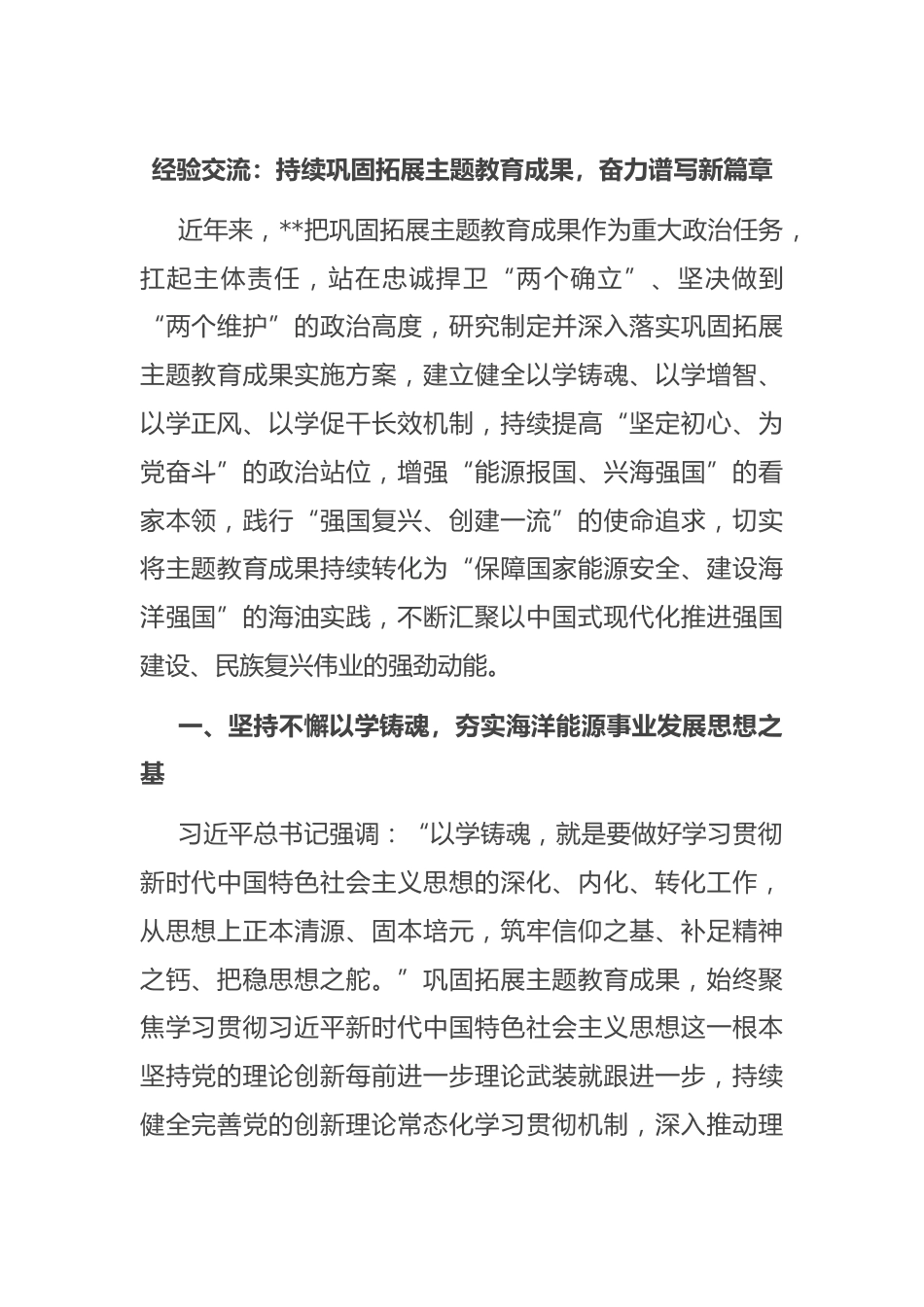 经验交流：持续巩固拓展主题教育成果，奋力谱写新篇章

近年来，**把巩固拓展主题教育成果作为重大政治任务，扛起主体责任，站在忠诚捍卫“两个确立”、坚决做到“两个维护”的政治高度，研究制定并深入落实巩固拓展主题教育成果实施方案，建立健全以学铸魂、以学增智、以学正风、以学促干长效机制，持续提高“坚定初心、为党奋斗”的政治站位，增强“能源报国、兴海强国”的看家本领，践行“强国复兴、创建一流”的使命追求，切实将主题教育成果持续转化为“保障国家能源安全、建设海洋强国”的海油实践，不断汇聚以中国式现代化推进强国建设、民族复兴伟业的强劲动能。

一、坚持不懈以学铸魂，夯实海洋能源事业发展思想之基

习近平总书记强调：“以学铸魂，就是要做好学习贯彻新时代中国特色社会主义思想的深化、内化、转化工作，从思想上正本清源、固本培元，筑牢信仰之基、补足精神之钙、把稳思想之舵。”巩固拓展主题教育成果，始终聚焦学习贯彻习近平新时代中国特色社会主义思想这一根本坚持党的理论创新每前进一步理论武装就跟进一步，持续健全完善党的创新理论常态化学习贯彻机制，深入推动理